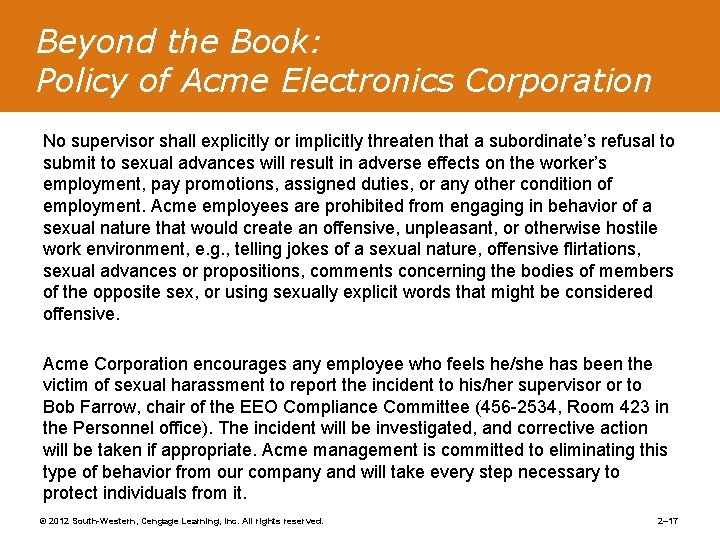 Beyond the Book:
Policy of Acme Electronics Corporation

No supervisor shall explicitly or implicitly threaten that a subordinate's refusal to submit to sexual advances will result in adverse effects on the worker's employment, pay promotions, assigned duties, or any other condition of employment. Acme employees are prohibited from engaging in behavior of a sexual nature that would create an offensive, unpleasant, or otherwise hostile work environment, e.g., telling jokes of a sexual nature, offensive flirtations, sexual advances or propositions, comments concerning the bodies of members of the opposite sex, or using sexually explicit words that might be considered offensive.

Acme Corporation encourages any employee who feels he/she has been the victim of sexual harassment to report the incident to his/her supervisor or to Bob Farrow, chair of the EEO Compliance Committee (456-2534, Room 423 in the Personnel office). The incident will be investigated, and corrective action will be taken if appropriate. Acme management is committed to eliminating this type of behavior from our company and will take every step necessary to protect individuals from it.

© 2012 South-Western, Cengage Learning, Inc. All rights reserved.

2–17